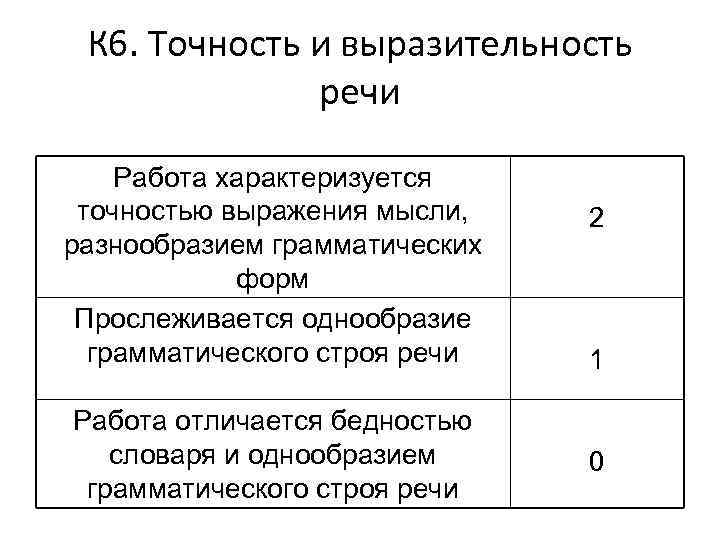 К6. Точность и выразительность речи

| Работа характеризуется точностью выражения мысли, разнообразием грамматических форм | 2 |
|---|---|
| Прослеживается однообразие грамматического строя речи | 1 |
| Работа отличается бедностью словаря и однообразием грамматического строя речи | 0 |